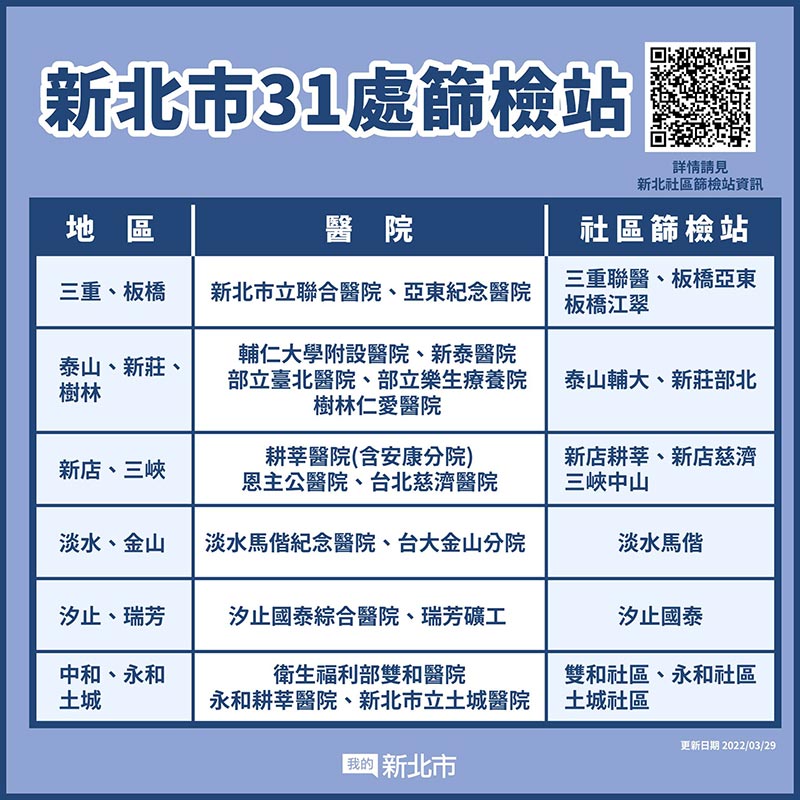 新北市31處篩檢站

詳情請見
新北社區篩檢站資訊

| 地 區 | 醫 院 | 社區篩檢站 |
|---|---|---|
| 三重、板橋 | 新北市立聯合醫院、亞東紀念醫院 | 三重聯醫、板橋亞東 板橋江翠 |
| 泰山、新莊、樹林 | 輔仁大學附設醫院、新泰醫院 部立臺北醫院、部立樂生療養院 樹林仁愛醫院 | 泰山輔大、新莊部北 |
| 新店、三峽 | 耕莘醫院(含安康分院) 恩主公醫院、台北慈濟醫院 | 新店耕莘、新店慈濟 三峽中山 |
| 淡水、金山 | 淡水馬偕紀念醫院、台大金山分院 | 淡水馬偕 |
| 汐止、瑞芳 | 汐止國泰綜合醫院、瑞芳礦工 | 汐止國泰 |
| 中和、永和 土城 | 衛生福利部雙和醫院 永和耕莘醫院、新北市立土城醫院 | 雙和社區、永和社區 土城社區 |

更新日期 2022/03/29

我的 新北市